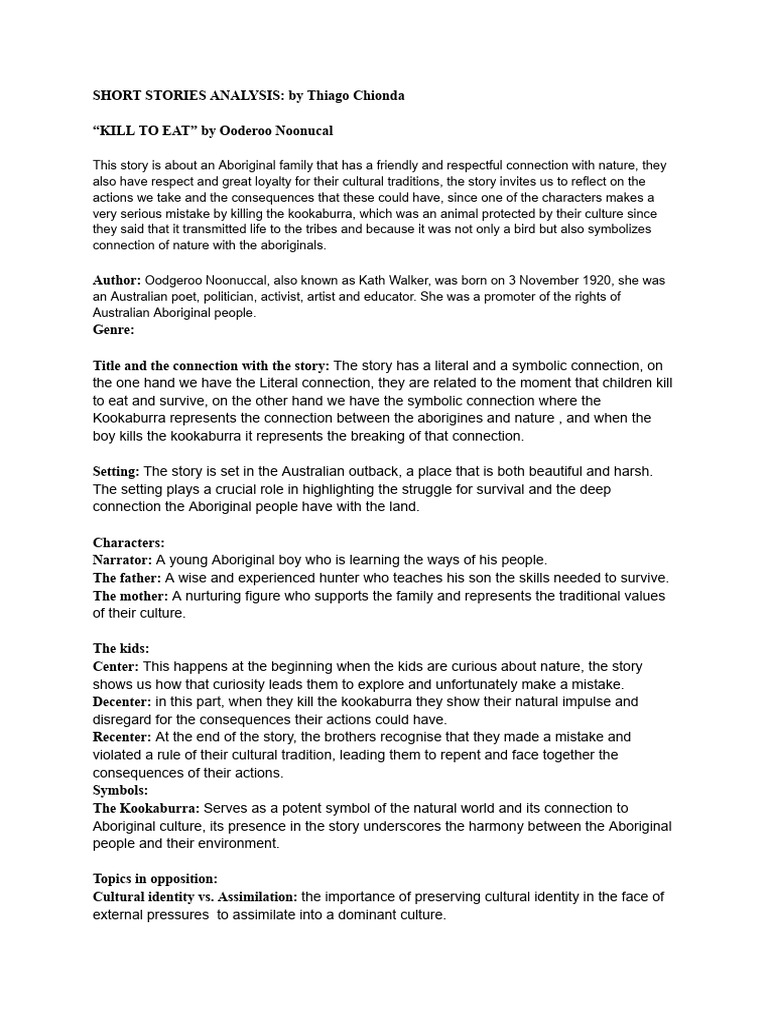 SHORT STORIES ANALYSIS: by Thiago Chionda

“KILL TO EAT” by Ooderoo Noonucal

This story is about an Aboriginal family that has a friendly and respectful connection with nature, they also have respect and great loyalty for their cultural traditions, the story invites us to reflect on the actions we take and the consequences that these could have, since one of the characters makes a very serious mistake by killing the kookaburra, which was an animal protected by their culture since they said that it transmitted life to the tribes and because it was not only a bird but also symbolizes connection of nature with the aboriginals.

Author: Oodgeroo Noonuccal, also known as Kath Walker, was born on 3 November 1920, she was an Australian poet, politician, activist, artist and educator. She was a promoter of the rights of Australian Aboriginal people.
Genre:

Title and the connection with the story: The story has a literal and a symbolic connection, on the one hand we have the Literal connection, they are related to the moment that children kill to eat and survive, on the other hand we have the symbolic connection where the Kookaburra represents the connection between the aborigines and nature , and when the boy kills the kookaburra it represents the breaking of that connection.

Setting: The story is set in the Australian outback, a place that is both beautiful and harsh. The setting plays a crucial role in highlighting the struggle for survival and the deep connection the Aboriginal people have with the land.

Characters:
Narrator: A young Aboriginal boy who is learning the ways of his people.
The father: A wise and experienced hunter who teaches his son the skills needed to survive.
The mother: A nurturing figure who supports the family and represents the traditional values of their culture.

The kids:
Center: This happens at the beginning when the kids are curious about nature, the story shows us how that curiosity leads them to explore and unfortunately make a mistake.
Decenter: in this part, when they kill the kookaburra they show their natural impulse and disregard for the consequences their actions could have.
Recenter: At the end of the story, the brothers recognise that they made a mistake and violated a rule of their cultural tradition, leading them to repent and face together the consequences of their actions.
Symbols:
The Kookaburra: Serves as a potent symbol of the natural world and its connection to Aboriginal culture, its presence in the story underscores the harmony between the Aboriginal people and their environment.

Topics in opposition:
Cultural identity vs. Assimilation: the importance of preserving cultural identity in the face of external pressures to assimilate into a dominant culture.